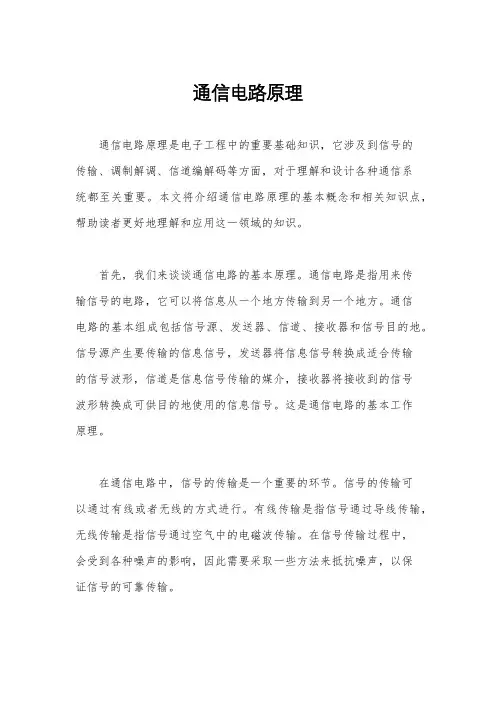 通信电路原理

通信电路原理是电子工程中的重要基础知识，它涉及到信号的传输、调制解调、信道编解码等方面，对于理解和设计各种通信系统都至关重要。本文将介绍通信电路原理的基本概念和相关知识点，帮助读者更好地理解和应用这一领域的知识。

首先，我们来谈谈通信电路的基本原理。通信电路是指用来传输信号的电路，它可以将信息从一个地方传输到另一个地方。通信电路的基本组成包括信号源、发送器、信道、接收器和信号目的地。信号源产生要传输的信息信号，发送器将信息信号转换成适合传输的信号波形，信道是信息信号传输的媒介，接收器将接收到的信号波形转换成可供目的地使用的信息信号。这是通信电路的基本工作原理。

在通信电路中，信号的传输是一个重要的环节。信号的传输可以通过有线或者无线的方式进行。有线传输是指信号通过导线传输，无线传输是指信号通过空气中的电磁波传输。在信号传输过程中，会受到各种噪声的影响，因此需要采取一些方法来抵抗噪声，以保证信号的可靠传输。